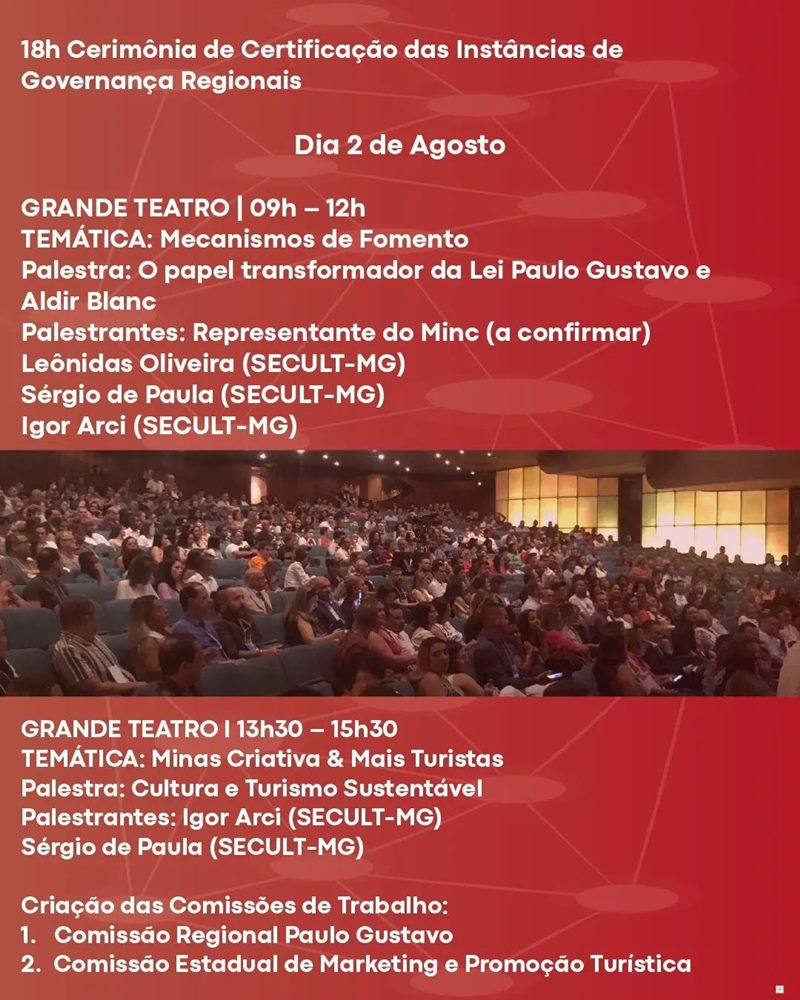 18h Cerimônia de Certificação das Instâncias de Governança Regionais

Dia 2 de Agosto

GRANDE TEATRO | 09h – 12h
TEMÁTICA: Mecanismos de Fomento
Palestra: O papel transformador da Lei Paulo Gustavo e Aldir Blanc
Palestrantes: Representante do Minc (a confirmar)
Leônidas Oliveira (SECULT-MG)
Sérgio de Paula (SECULT-MG)
Igor Arci (SECULT-MG)

GRANDE TEATRO I 13h30 – 15h30
TEMÁTICA: Minas Criativa & Mais Turistas
Palestra: Cultura e Turismo Sustentável
Palestrantes: Igor Arci (SECULT-MG)
Sérgio de Paula (SECULT-MG)

Criação das Comissões de Trabalho:
1. Comissão Regional Paulo Gustavo
2. Comissão Estadual de Marketing e Promoção Turística